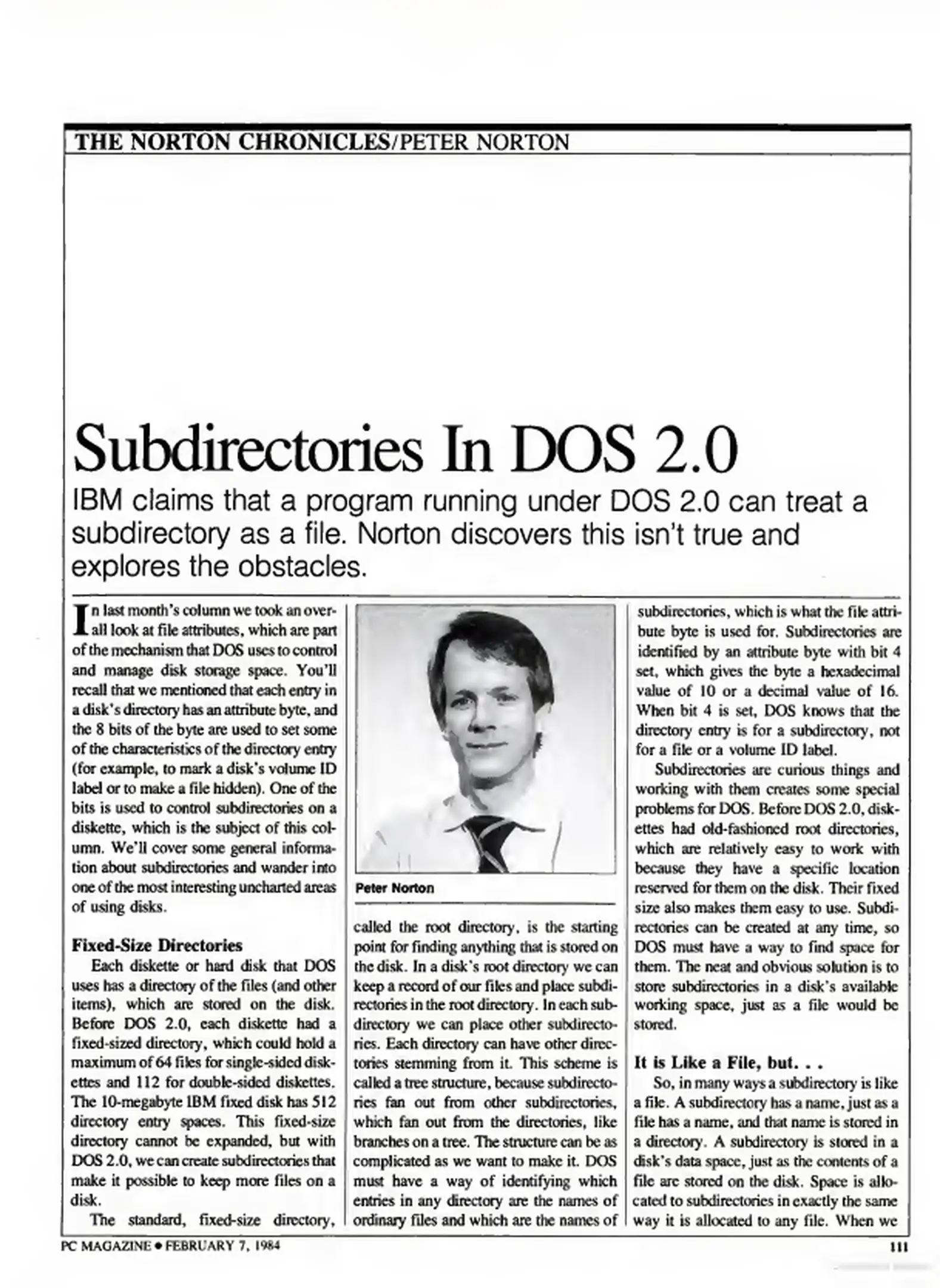 THE NORTON CHRONICLES/PETER NORTON

Subdirectories In DOS 2.0

IBM claims that a program running under DOS 2.0 can treat a subdirectory as a file. Norton discovers this isn't true and explores the obstacles.

In last month's column we took an overall look at file attributes, which are part of the mechanism that DOS uses to control and manage disk storage space. You'll recall that we mentioned that each entry in a disk's directory has an attribute byte, and the 8 bits of the byte are used to set some of the characteristics of the directory entry (for example, to mark a disk's volume ID label or to make a file hidden). One of the bits is used to control subdirectories on a diskette, which is the subject of this column. We'll cover some general information about subdirectories and wander into one of the most interesting uncharted areas of using disks.

Fixed-Size Directories

Each diskette or hard disk that DOS uses has a directory of the files (and other items), which are stored on the disk. Before DOS 2.0, each diskette had a fixed-sized directory, which could hold a maximum of 64 files for single-sided diskettes and 112 for double-sided diskettes. The 10-megabyte IBM fixed disk has 512 directory entry spaces. This fixed-size directory cannot be expanded, but with DOS 2.0, we can create subdirectories that make it possible to keep more files on a disk.

The standard, fixed-size directory,

Peter Norton

called the root directory, is the starting point for finding anything that is stored on the disk. In a disk's root directory we can keep a record of our files and place subdirectories in the root directory. In each subdirectory we can place other subdirectories. Each directory can have other directories stemming from it. This scheme is called a tree structure, because subdirectories fan out from other subdirectories, which fan out from the directories, like branches on a tree. The structure can be as complicated as we want to make it. DOS must have a way of identifying which entries in any directory are the names of ordinary files and which are the names of subdirectories, which is what the file attribute byte is used for. Subdirectories are identified by an attribute byte with bit 4 set, which gives the byte a hexadecimal value of 10 or a decimal value of 16. When bit 4 is set, DOS knows that the directory entry is for a subdirectory, not for a file or a volume ID label.

Subdirectories are curious things and working with them creates some special problems for DOS. Before DOS 2.0, diskettes had old-fashioned root directories, which are relatively easy to work with because they have a specific location reserved for them on the disk. Their fixed size also makes them easy to use. Subdirectories can be created at any time, so DOS must have a way to find space for them. The neat and obvious solution is to store subdirectories in a disk's available working space, just as a file would be stored.

It is Like a File, but. . .

So, in many ways a subdirectory is like a file. A subdirectory has a name, just as a file has a name, and that name is stored in a directory. A subdirectory is stored in a disk's data space, just as the contents of a file are stored on the disk. Space is allocated to subdirectories in exactly the same way it is allocated to any file. When we

PC MAGAZINE • FEBRUARY 7, 1984

111